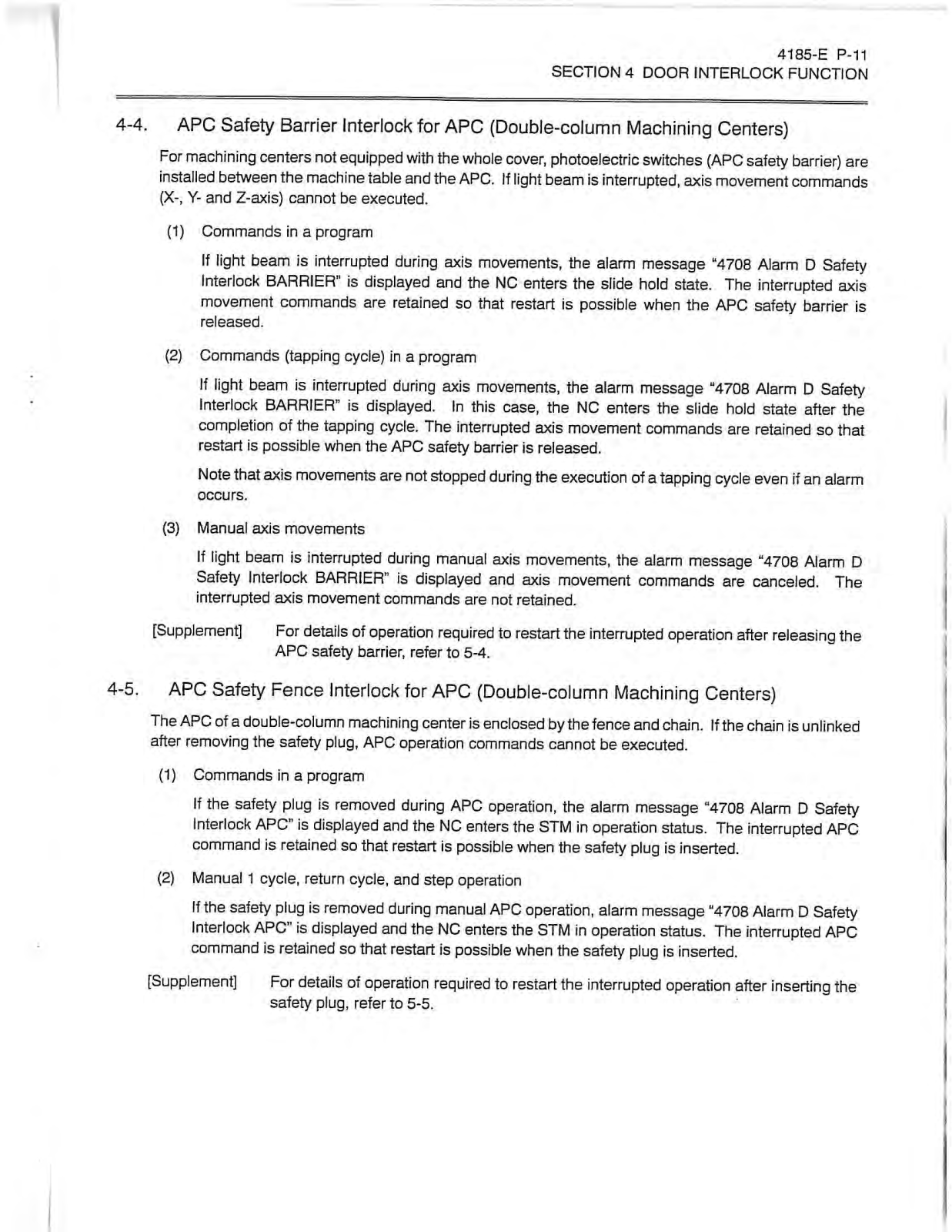 4185-E P-11
SECTION 4 DOOR INTERLOCK FUNCTION

4-4. APC Safety Barrier Interlock for APC (Double-column Machining Centers)

For machining centers not equipped with the whole cover, photoelectric switches (APC safety barrier) are installed between the machine table and the APC. If light beam is interrupted, axis movement commands (X-, Y- and Z-axis) cannot be executed.

(1) Commands in a program

If light beam is interrupted during axis movements, the alarm message "4708 Alarm D Safety Interlock BARRIER" is displayed and the NC enters the slide hold state. The interrupted axis movement commands are retained so that restart is possible when the APC safety barrier is released.

(2) Commands (tapping cycle) in a program

If light beam is interrupted during axis movements, the alarm message "4708 Alarm D Safety Interlock BARRIER" is displayed. In this case, the NC enters the slide hold state after the completion of the tapping cycle. The interrupted axis movement commands are retained so that restart is possible when the APC safety barrier is released.

Note that axis movements are not stopped during the execution of a tapping cycle even if an alarm occurs.

(3) Manual axis movements

If light beam is interrupted during manual axis movements, the alarm message "4708 Alarm D Safety Interlock BARRIER" is displayed and axis movement commands are canceled. The interrupted axis movement commands are not retained.

[Supplement] For details of operation required to restart the interrupted operation after releasing the APC safety barrier, refer to 5-4.

4-5. APC Safety Fence Interlock for APC (Double-column Machining Centers)

The APC of a double-column machining center is enclosed by the fence and chain. If the chain is unlinked after removing the safety plug, APC operation commands cannot be executed.

(1) Commands in a program

If the safety plug is removed during APC operation, the alarm message "4708 Alarm D Safety Interlock APC" is displayed and the NC enters the STM in operation status. The interrupted APC command is retained so that restart is possible when the safety plug is inserted.

(2) Manual 1 cycle, return cycle, and step operation

If the safety plug is removed during manual APC operation, alarm message "4708 Alarm D Safety Interlock APC" is displayed and the NC enters the STM in operation status. The interrupted APC command is retained so that restart is possible when the safety plug is inserted.

[Supplement] For details of operation required to restart the interrupted operation after inserting the safety plug, refer to 5-5.